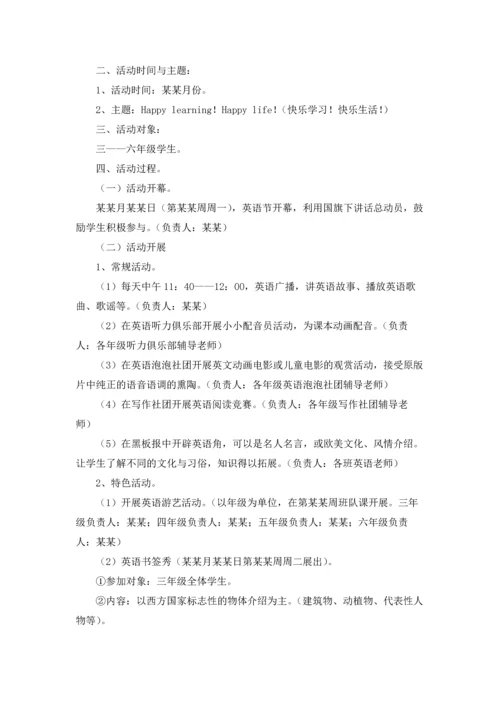 二、活动时间与主题：

1、活动时间：某某月份。

2、主题：Happy learning！Happy life！（快乐学习！快乐生活！）

三、活动对象：

三——六年级学生。

四、活动过程。

（一）活动开幕。

某某月某某日（第某某周周一），英语节开幕，利用国旗下讲话总动员，鼓励学生积极参与。（负责人：某某）

（二）活动开展

1、常规活动。

（1）每天中午 11：40——12：00，英语广播，讲英语故事、播放英语歌曲、歌谣等。（负责人：某某）

（2）在英语听力俱乐部开展小小配音员活动，为课本动画配音。（负责人：各年级听力俱乐部辅导老师）

（3）在英语泡泡社团开展英文动画电影或儿童电影的观赏活动，接受原版片中纯正的语音语调的熏陶。（负责人：各年级英语泡泡社团辅导老师）

（4）在写作社团开展英语阅读竞赛。（负责人：各年级写作社团辅导老师）

（5）在黑板报中开辟英语角，可以是名人名言，或欧美文化、风情介绍。让学生了解不同的文化与习俗，知识得以拓展。（负责人：各班英语老师）

2、特色活动。

（1）开展英语游艺活动。（以年级为单位，在第某某周班队课开展。三年级负责人：某某；四年级负责人：某某；五年级负责人：某某；六年级负责人：某某）

（2）英语书签秀（某某月某某日第某某周周二展出）。

①参加对象：三年级全体学生。

②内容：以西方国家标志性的物体介绍为主。（建筑物、动植物、代表性人物等）。